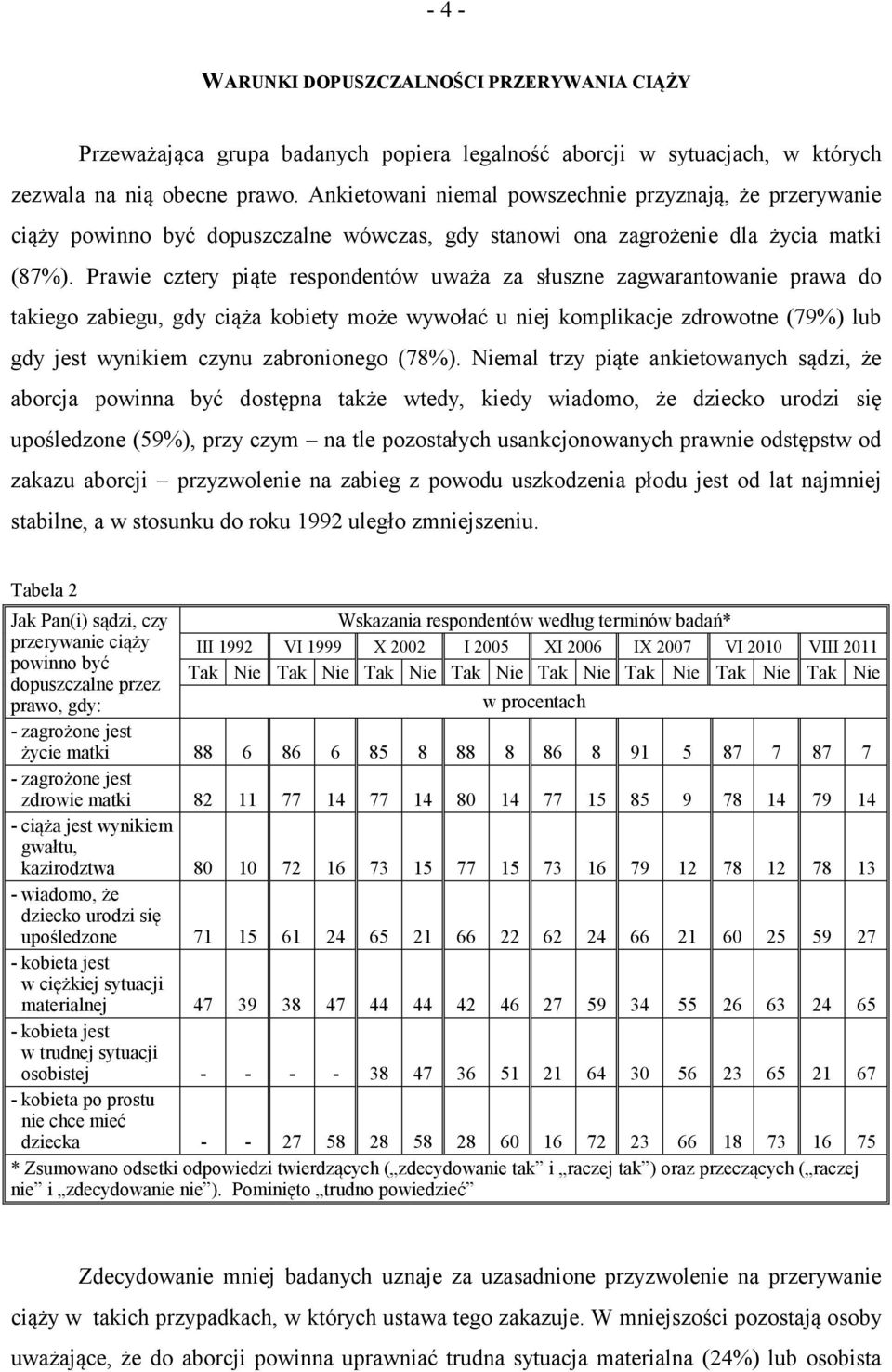 - 4 -

WARUNKI DOPUSZCZALNOŚCI PRZERYWANIA CIĄŻY

Przeważająca grupa badanych popiera legalność aborcji w sytuacjach, w których zezwala na nią obecne prawo. Ankietowani niemal powszechnie przyznają, że przerywanie ciąży powinno być dopuszczalne wówczas, gdy stanowi ona zagrożenie dla życia matki (87%). Prawie cztery piąte respondentów uważa za słuszne zagwarantowanie prawa do takiego zabiegu, gdy ciąża kobiety może wywołać u niej komplikacje zdrowotne (79%) lub gdy jest wynikiem czynu zabronionego (78%). Niemal trzy piąte ankietowanych sądzi, że aborcja powinna być dostępna także wtedy, kiedy wiadomo, że dziecko urodzi się upośledzone (59%), przy czym – na tle pozostałych usankcjonowanych prawnie odstępstw od zakazu aborcji – przyzwolenie na zabieg z powodu uszkodzenia płodu jest od lat najmniej stabilne, a w stosunku do roku 1992 uległo zmniejszeniu.

Tabela 2

| Jak Pan(i) sądzi, czy przerywanie ciąży powinno być dopuszczalne przez prawo, gdy: | Wskazania respondentów według terminów badań* | | | | | | | | | | | | | | | |
|---|---|---|---|---|---|---|---|---|---|---|---|---|---|---|---|---|
| | III 1992 | | VI 1999 | | X 2002 | | I 2005 | | XI 2006 | | IX 2007 | | VI 2010 | | VIII 2011 | |
| | Tak | Nie | Tak | Nie | Tak | Nie | Tak | Nie | Tak | Nie | Tak | Nie | Tak | Nie | Tak | Nie |
| | w procentach | | | | | | | | | | | | | | | |
| - zagrożone jest życie matki | 88 | 6 | 86 | 6 | 85 | 8 | 88 | 8 | 86 | 8 | 91 | 5 | 87 | 7 | 87 | 7 |
| - zagrożone jest zdrowie matki | 82 | 11 | 77 | 14 | 77 | 14 | 80 | 14 | 77 | 15 | 85 | 9 | 78 | 14 | 79 | 14 |
| - ciąża jest wynikiem gwałtu, kazirodztwa | 80 | 10 | 72 | 16 | 73 | 15 | 77 | 15 | 73 | 16 | 79 | 12 | 78 | 12 | 78 | 13 |
| - wiadomo, że dziecko urodzi się upośledzone | 71 | 15 | 61 | 24 | 65 | 21 | 66 | 22 | 62 | 24 | 66 | 21 | 60 | 25 | 59 | 27 |
| - kobieta jest w ciężkiej sytuacji materialnej | 47 | 39 | 38 | 47 | 44 | 44 | 42 | 46 | 27 | 59 | 34 | 55 | 26 | 63 | 24 | 65 |
| - kobieta jest w trudnej sytuacji osobistej | - | - | - | - | 38 | 47 | 36 | 51 | 21 | 64 | 30 | 56 | 23 | 65 | 21 | 67 |
| - kobieta po prostu nie chce mieć dziecka | - | - | 27 | 58 | 28 | 58 | 28 | 60 | 16 | 72 | 23 | 66 | 18 | 73 | 16 | 75 |

* Zsumowano odsetki odpowiedzi twierdzących („zdecydowanie tak” i „raczej tak”) oraz przeczących („raczej nie” i „zdecydowanie nie”). Pominięto „trudno powiedzieć”

Zdecydowanie mniej badanych uznaje za uzasadnione przyzwolenie na przerywanie ciąży w takich przypadkach, w których ustawa tego zakazuje. W mniejszości pozostają osoby uważające, że do aborcji powinna uprawniać trudna sytuacja materialna (24%) lub osobista